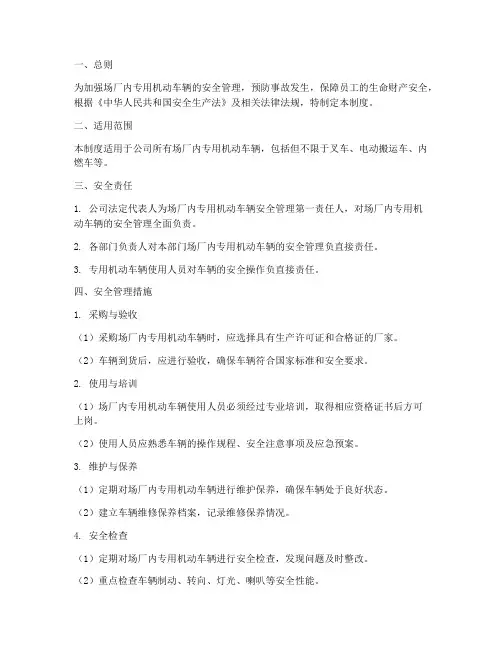 一、总则

为加强场厂内专用机动车辆的安全管理，预防事故发生，保障员工的生命财产安全，根据《中华人民共和国安全生产法》及相关法律法规，特制定本制度。

二、适用范围

本制度适用于公司所有场厂内专用机动车辆，包括但不限于叉车、电动搬运车、内燃车等。

三、安全责任

1. 公司法定代表人为场厂内专用机动车辆安全管理第一责任人，对场厂内专用机动车辆的安全管理全面负责。

2. 各部门负责人对本部门场厂内专用机动车辆的安全管理负直接责任。

3. 专用机动车辆使用人员对车辆的安全操作负直接责任。

四、安全管理措施

1. 采购与验收

（1）采购场厂内专用机动车辆时，应选择具有生产许可证和合格证的厂家。

（2）车辆到货后，应进行验收，确保车辆符合国家标准和安全要求。

2. 使用与培训

（1）场厂内专用机动车辆使用人员必须经过专业培训，取得相应资格证书后方可上岗。

（2）使用人员应熟悉车辆的操作规程、安全注意事项及应急预案。

3. 维护与保养

（1）定期对场厂内专用机动车辆进行维护保养，确保车辆处于良好状态。

（2）建立车辆维修保养档案，记录维修保养情况。

4. 安全检查

（1）定期对场厂内专用机动车辆进行安全检查，发现问题及时整改。

（2）重点检查车辆制动、转向、灯光、喇叭等安全性能。